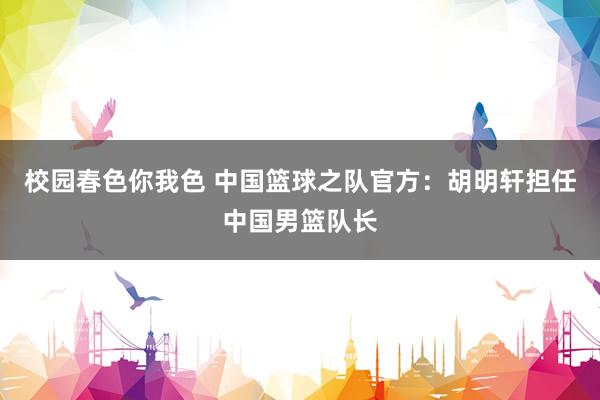 校园春色你我色 中国篮球之队官方：胡明轩担任中国男篮队长